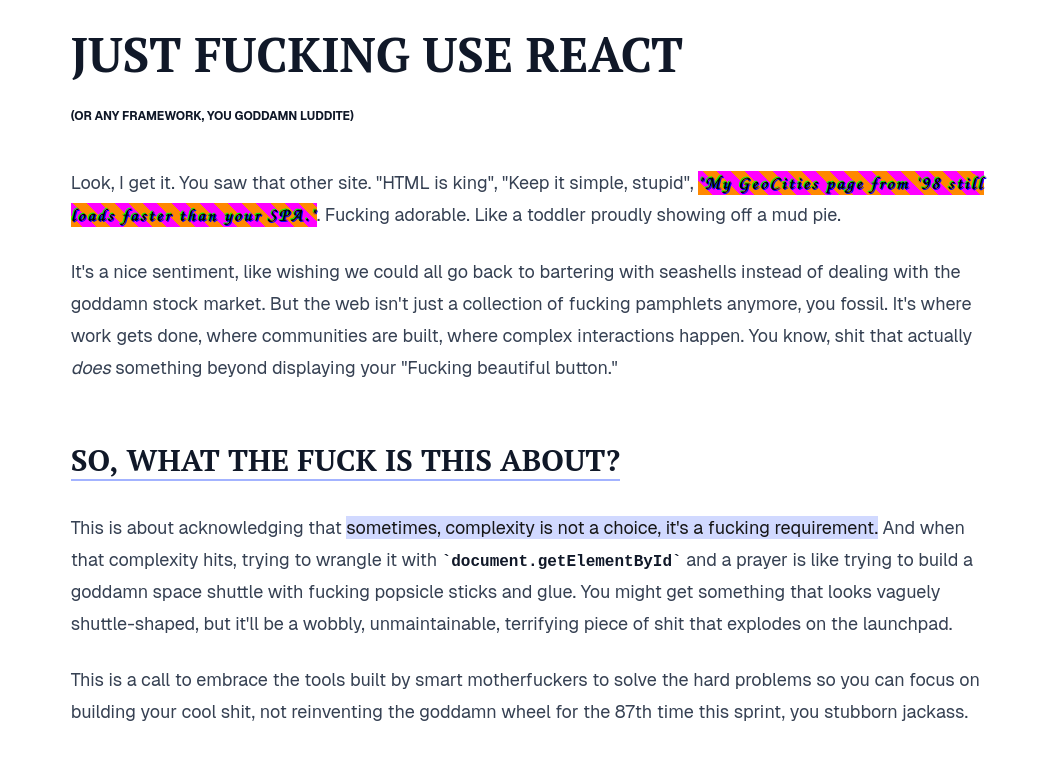 JUST FUCKING USE REACT

(OR ANY FRAMEWORK, YOU GODDAMN LUDDITE)

Look, I get it. You saw that other site. "HTML is king", "Keep it simple, stupid", "My GeoCities page from '98 still loads faster than your SPA.". Fucking adorable. Like a toddler proudly showing off a mud pie.

It's a nice sentiment, like wishing we could all go back to bartering with seashells instead of dealing with the goddamn stock market. But the web isn't just a collection of fucking pamphlets anymore, you fossil. It's where work gets done, where communities are built, where complex interactions happen. You know, shit that actually does something beyond displaying your "Fucking beautiful button."

SO, WHAT THE FUCK IS THIS ABOUT?

This is about acknowledging that sometimes, complexity is not a choice, it's a fucking requirement. And when that complexity hits, trying to wrangle it with `document.getElementById` and a prayer is like trying to build a goddamn space shuttle with fucking popsicle sticks and glue. You might get something that looks vaguely shuttle-shaped, but it'll be a wobbly, unmaintainable, terrifying piece of shit that explodes on the launchpad.

This is a call to embrace the tools built by smart motherfuckers to solve the hard problems so you can focus on building your cool shit, not reinventing the goddamn wheel for the 87th time this sprint, you stubborn jackass.